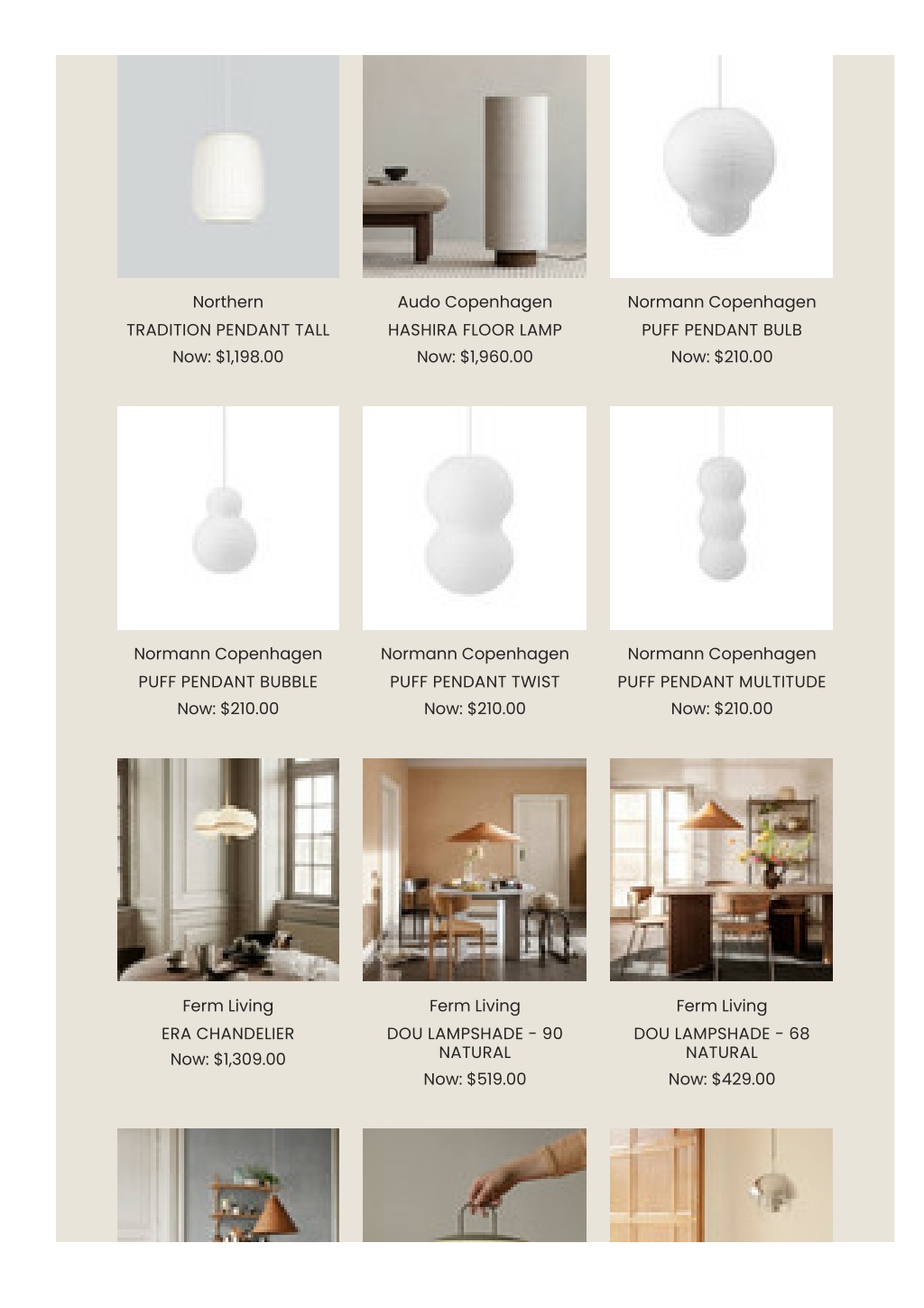 Northern
TRADITION PENDANT TALL
Now: $1,198.00

Audo Copenhagen
HASHIRA FLOOR LAMP
Now: $1,960.00

Normann Copenhagen
PUFF PENDANT BULB
Now: $210.00

Normann Copenhagen
PUFF PENDANT BUBBLE
Now: $210.00

Normann Copenhagen
PUFF PENDANT TWIST
Now: $210.00

Normann Copenhagen
PUFF PENDANT MULTITUDE
Now: $210.00

Ferm Living
ERA CHANDELIER
Now: $1,309.00

Ferm Living
DOU LAMPSHADE - 90 NATURAL
Now: $519.00

Ferm Living
DOU LAMPSHADE - 68 NATURAL
Now: $429.00